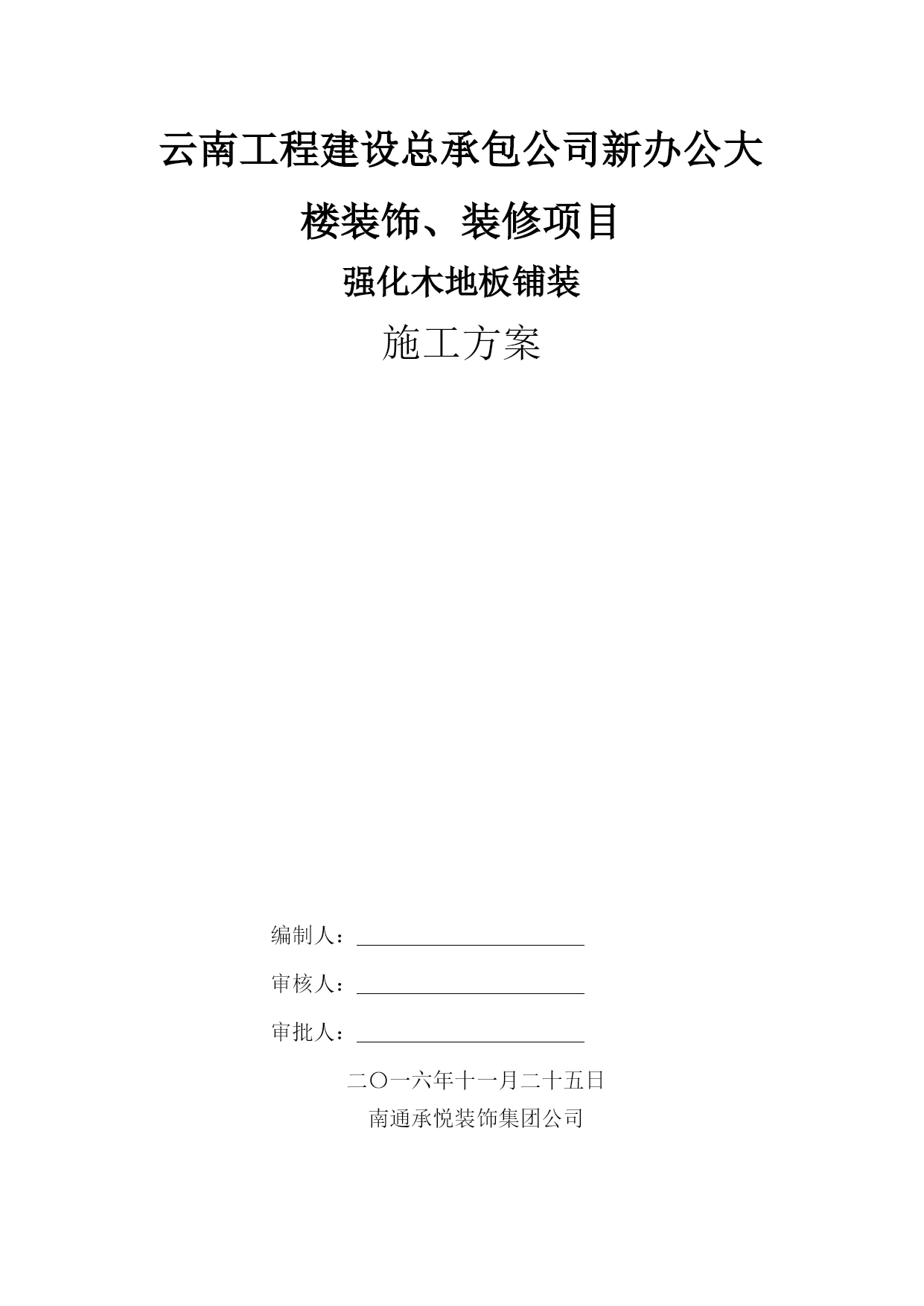 云南工程建设总承包公司新办公大楼装饰、装修项目

强化木地板铺装

施工方案

编制人：

审核人：

审批人：

二〇一六年十一月二十五日

南通承悦装饰集团公司